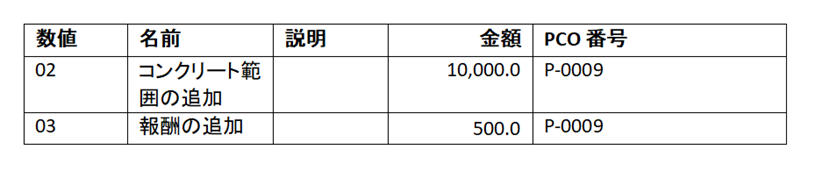 | 数値 | 名前 | 説明 | 金額 | PCO 番号 |
|---|---|---|---|---|
| 02 | コンクリート範囲の追加 | | 10,000.0 | P-0009 |
| 03 | 報酬の追加 | | 500.0 | P-0009 |